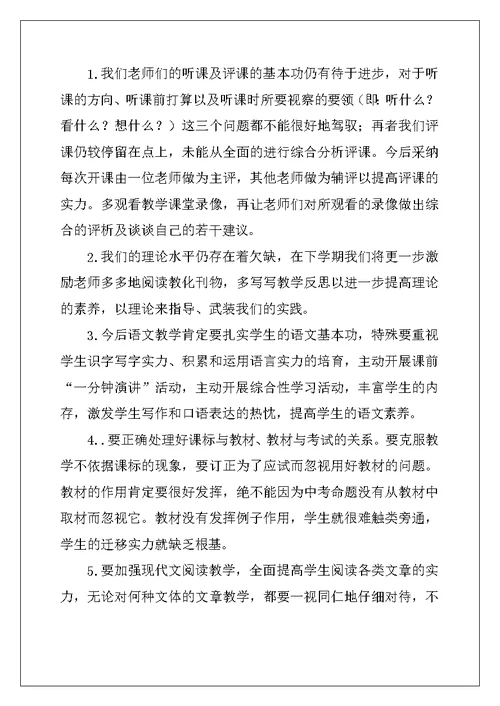 1.我们老师们的听课及评课的基本功仍有待于进步，对于听课的方向、听课前打算以及听课时所要视察的要领（即：听什么？看什么？想什么？）这三个问题都不能很好地驾驭；再者我们评课仍较停留在点上，未能从全面的进行综合分析评课。今后采纳每次开课由一位老师做为主评，其他老师做为辅评以提高评课的实力。多观看教学课堂录像，再让老师们对所观看的录像做出综合的评析及谈谈自己的若干建议。

2.我们的理论水平仍存在着欠缺，在下学期我们将更一步激励老师多多地阅读教化刊物，多写写教学反思以进一步提高理论的素养，以理论来指导、武装我们的实践。

3.今后语文教学肯定要扎实学生的语文基本功，特殊要重视学生识字写字实力、积累和运用语言实力的培育，主动开展课前“一分钟演讲”活动，主动开展综合性学习活动，丰富学生的内存，激发学生写作和口语表达的热忱，提高学生的语文素养。

4..要正确处理好课标与教材、教材与考试的关系。要克服教学不依据课标的现象，要订正为了应试而忽视用好教材的问题。教材的作用肯定要很好发挥，绝不能因为中考命题没有从教材中取材而忽视它。教材没有发挥例子作用，学生就很难触类旁通，学生的迁移实力就缺乏根基。

5.要加强现代文阅读教学，全面提高学生阅读各类文章的实力，无论对何种文体的文章教学，都要一视同仁地仔细对待，不